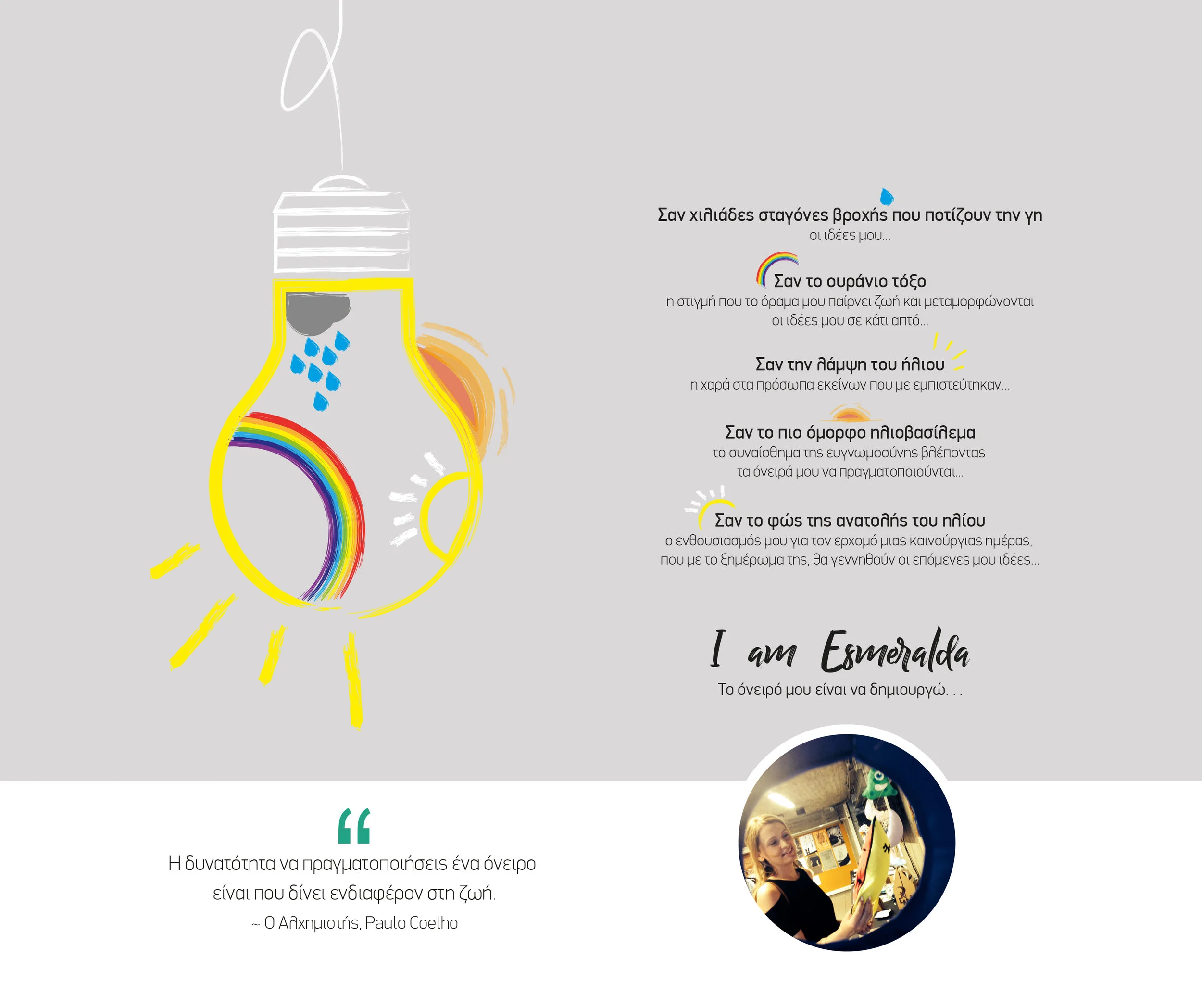 Σαν χιλιάδες σταγόνες βροχής που ποτίζουν την γη
οι ιδέες μου...

Σαν το ουράνιο τόξο
η στιγμή που το όραμα μου παίρνει ζωή και μεταμορφώνονται οι ιδέες μου σε κάτι απτό...

Σαν την λάμψη του ήλιου
η χαρά στα πρόσωπα εκείνων που με εμπιστεύτηκαν...

Σαν το πιο όμορφο ηλιοβασίλεμα
το συναίσθημα της ευγνωμοσύνης βλέποντας τα όνειρά μου να πραγματοποιούνται...

Σαν το φώς της ανατολής του ηλίου
ο ενθουσιασμός μου για τον ερχομό μιας καινούργιας ημέρας, που με το ξημέρωμα της, θα γεννηθούν οι επόμενες μου ιδέες...

I am Esmeralda
Το όνειρό μου είναι να δημιουργώ. . .

"
Η δυνατότητα να πραγματοποιήσεις ένα όνειρο είναι που δίνει ενδιαφέρον στη ζωή.
~ Ο Αλχημιστής, Paulo Coelho